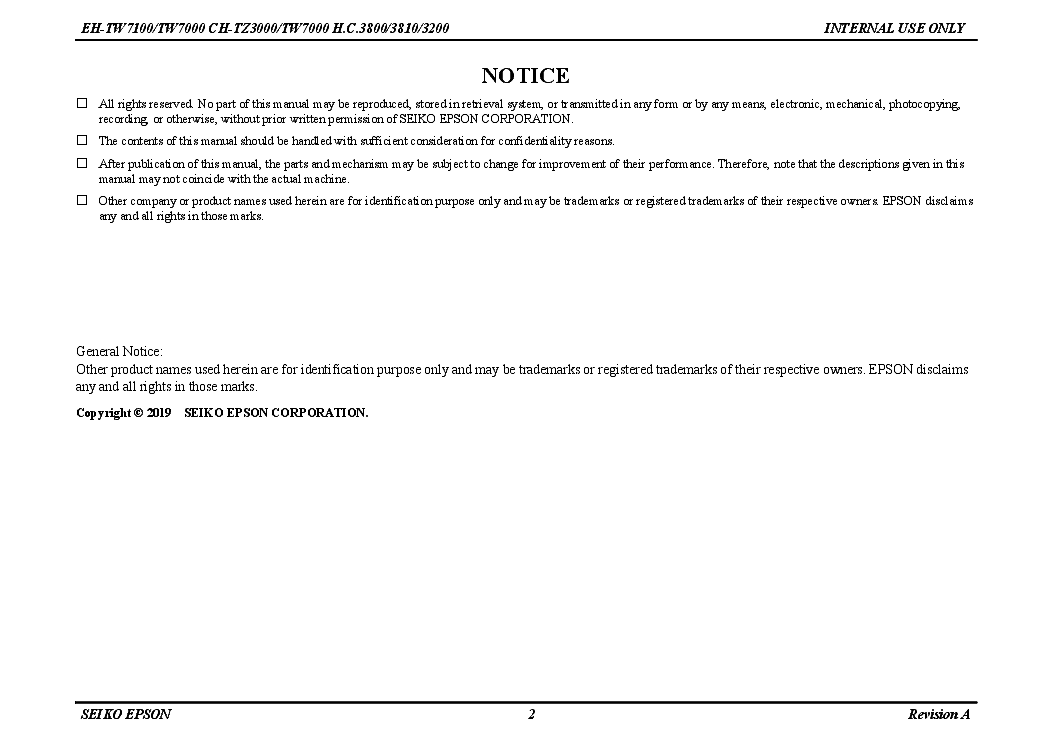 EH-TW7100/TW7000 CH-TZ3000/TW7000 H.C.3800/3810/3200

INTERNAL USE ONLY

NOTICE

☐ All rights reserved. No part of this manual may be reproduced, stored in retrieval system, or transmitted in any form or by any means, electronic, mechanical, photocopying, recording, or otherwise, without prior written permission of SEIKO EPSON CORPORATION.

☐ The contents of this manual should be handled with sufficient consideration for confidentiality reasons.

☐ After publication of this manual, the parts and mechanism may be subject to change for improvement of their performance. Therefore, note that the descriptions given in this manual may not coincide with the actual machine.

☐ Other company or product names used herein are for identification purpose only and may be trademarks or registered trademarks of their respective owners. EPSON disclaims any and all rights in those marks.

General Notice:
Other product names used herein are for identification purpose only and may be trademarks or registered trademarks of their respective owners. EPSON disclaims any and all rights in those marks.

Copyright © 2019 SEIKO EPSON CORPORATION.

SEIKO EPSON

2

Revision A